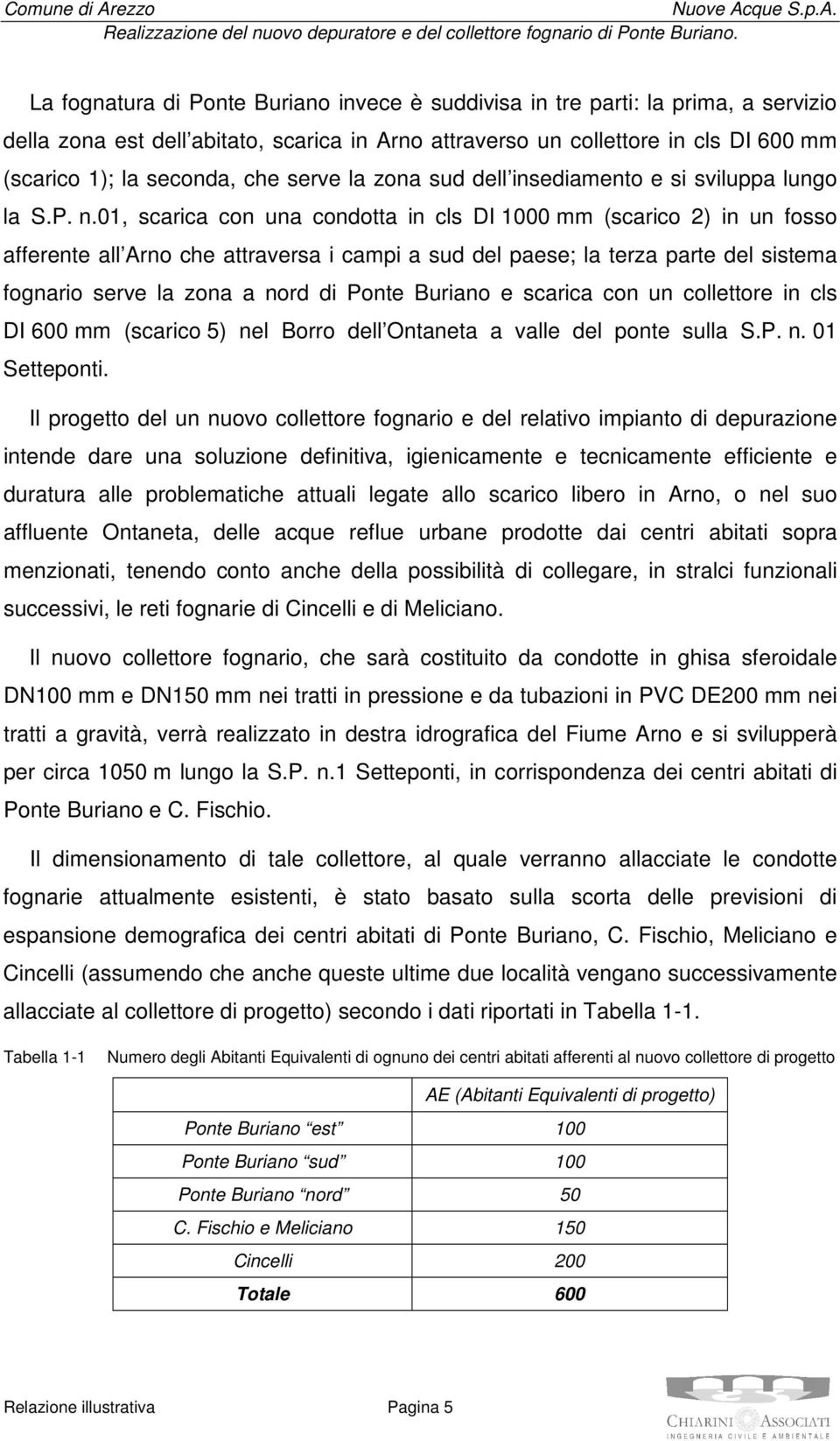 Comune di Arezzo Nuove Acque S.p.A.
Realizzazione del nuovo depuratore e del collettore fognario di Ponte Buriano.

La fognatura di Ponte Buriano invece è suddivisa in tre parti: la prima, a servizio della zona est dell abitato, scarica in Arno attraverso un collettore in cls DI 600 mm (scarico 1); la seconda, che serve la zona sud dell insediamento e si sviluppa lungo la S.P. n.01, scarica con una condotta in cls DI 1000 mm (scarico 2) in un fosso afferente all Arno che attraversa i campi a sud del paese; la terza parte del sistema fognario serve la zona a nord di Ponte Buriano e scarica con un collettore in cls DI 600 mm (scarico 5) nel Borro dell Ontaneta a valle del ponte sulla S.P. n. 01 Setteponti.

Il progetto del un nuovo collettore fognario e del relativo impianto di depurazione intende dare una soluzione definitiva, igienicamente e tecnicamente efficiente e duratura alle problematiche attuali legate allo scarico libero in Arno, o nel suo affluente Ontaneta, delle acque reflue urbane prodotte dai centri abitati sopra menzionati, tenendo conto anche della possibilità di collegare, in stralci funzionali successivi, le reti fognarie di Cincelli e di Meliciano.

Il nuovo collettore fognario, che sarà costituito da condotte in ghisa sferoidale DN100 mm e DN150 mm nei tratti in pressione e da tubazioni in PVC DE200 mm nei tratti a gravità, verrà realizzato in destra idrografica del Fiume Arno e si svilupperà per circa 1050 m lungo la S.P. n.1 Setteponti, in corrispondenza dei centri abitati di Ponte Buriano e C. Fischio.

Il dimensionamento di tale collettore, al quale verranno allacciate le condotte fognarie attualmente esistenti, è stato basato sulla scorta delle previsioni di espansione demografica dei centri abitati di Ponte Buriano, C. Fischio, Meliciano e Cincelli (assumendo che anche queste ultime due località vengano successivamente allacciate al collettore di progetto) secondo i dati riportati in Tabella 1-1.

Tabella 1-1 Numero degli Abitanti Equivalenti di ognuno dei centri abitati afferenti al nuovo collettore di progetto

| | AE (Abitanti Equivalenti di progetto) |
|---|---|
| Ponte Buriano est | 100 |
| Ponte Buriano sud | 100 |
| Ponte Buriano nord | 50 |
| C. Fischio e Meliciano | 150 |
| Cincelli | 200 |
| Totale | 600 |

Relazione illustrativa Pagina 5

CHIARINI ASSOCIATI
INGEGNERIA CIVILE E AMBIENTALE